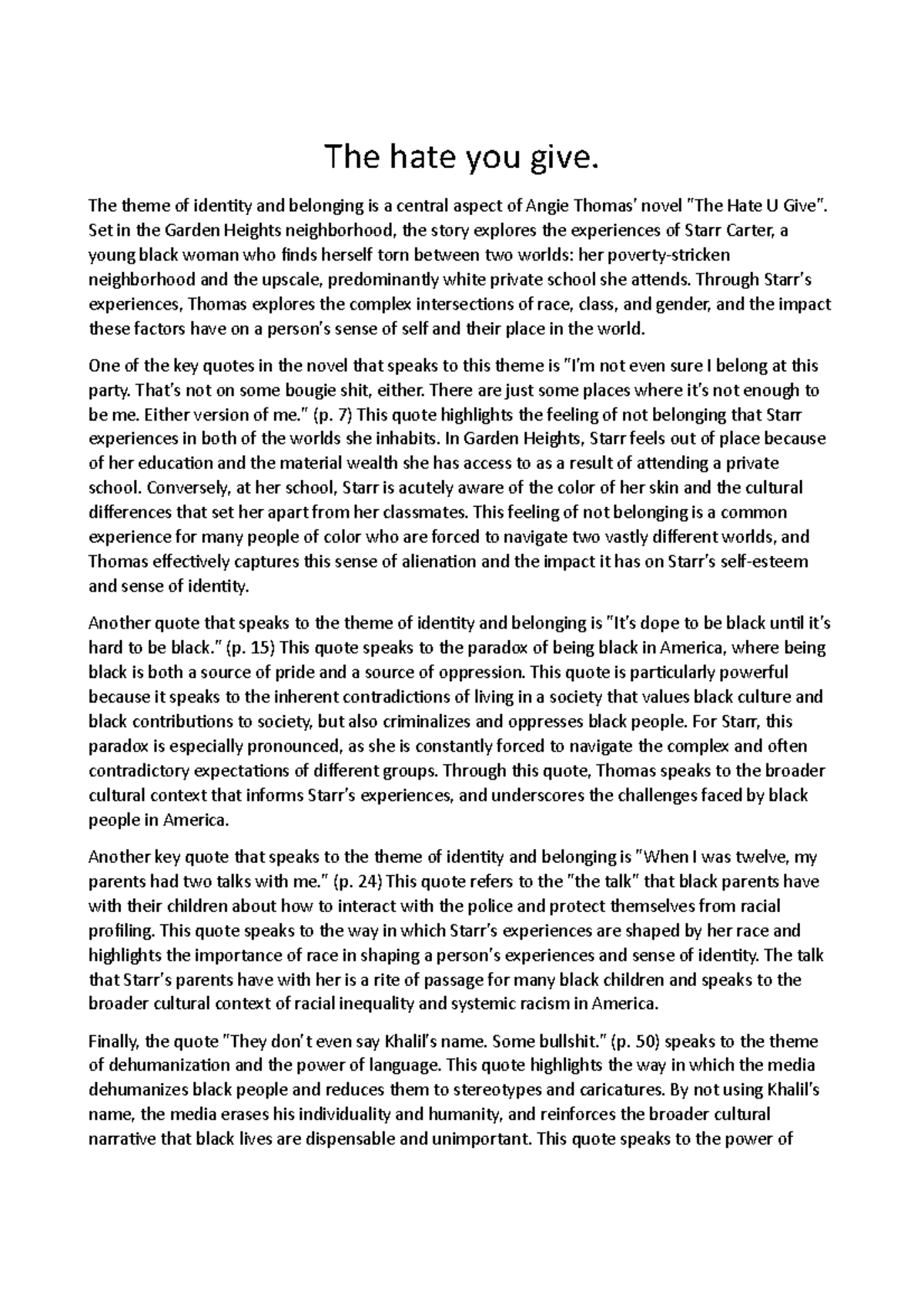 The hate you give.

The theme of identity and belonging is a central aspect of Angie Thomas' novel "The Hate U Give". Set in the Garden Heights neighborhood, the story explores the experiences of Starr Carter, a young black woman who finds herself torn between two worlds: her poverty-stricken neighborhood and the upscale, predominantly white private school she attends. Through Starr's experiences, Thomas explores the complex intersections of race, class, and gender, and the impact these factors have on a person's sense of self and their place in the world.

One of the key quotes in the novel that speaks to this theme is "I'm not even sure I belong at this party. That's not on some bougie shit, either. There are just some places where it's not enough to be me. Either version of me." (p. 7) This quote highlights the feeling of not belonging that Starr experiences in both of the worlds she inhabits. In Garden Heights, Starr feels out of place because of her education and the material wealth she has access to as a result of attending a private school. Conversely, at her school, Starr is acutely aware of the color of her skin and the cultural differences that set her apart from her classmates. This feeling of not belonging is a common experience for many people of color who are forced to navigate two vastly different worlds, and Thomas effectively captures this sense of alienation and the impact it has on Starr's self-esteem and sense of identity.

Another quote that speaks to the theme of identity and belonging is "It's dope to be black until it's hard to be black." (p. 15) This quote speaks to the paradox of being black in America, where being black is both a source of pride and a source of oppression. This quote is particularly powerful because it speaks to the inherent contradictions of living in a society that values black culture and black contributions to society, but also criminalizes and oppresses black people. For Starr, this paradox is especially pronounced, as she is constantly forced to navigate the complex and often contradictory expectations of different groups. Through this quote, Thomas speaks to the broader cultural context that informs Starr's experiences, and underscores the challenges faced by black people in America.

Another key quote that speaks to the theme of identity and belonging is "When I was twelve, my parents had two talks with me." (p. 24) This quote refers to the "the talk" that black parents have with their children about how to interact with the police and protect themselves from racial profiling. This quote speaks to the way in which Starr's experiences are shaped by her race and highlights the importance of race in shaping a person's experiences and sense of identity. The talk that Starr's parents have with her is a rite of passage for many black children and speaks to the broader cultural context of racial inequality and systemic racism in America.

Finally, the quote "They don't even say Khalil's name. Some bullshit." (p. 50) speaks to the theme of dehumanization and the power of language. This quote highlights the way in which the media dehumanizes black people and reduces them to stereotypes and caricatures. By not using Khalil's name, the media erases his individuality and humanity, and reinforces the broader cultural narrative that black lives are dispensable and unimportant. This quote speaks to the power of